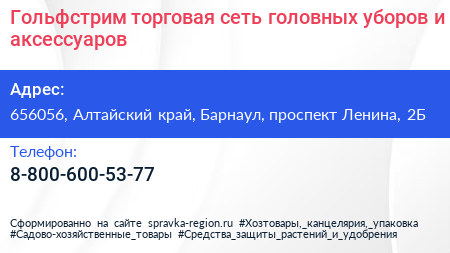 Гольфстрим торговая сеть головных уборов и аксессуаров

Адрес:
656056, Алтайский край, Барнаул, проспект Ленина, 2Б

Телефон:
8-800-600-53-77

Сформированно на сайте spravka-region.ru #Хозтовары,_канцелярия,_упаковка #Садово-хозяйственные_товары #Средства_защиты_растений_и_удобрения